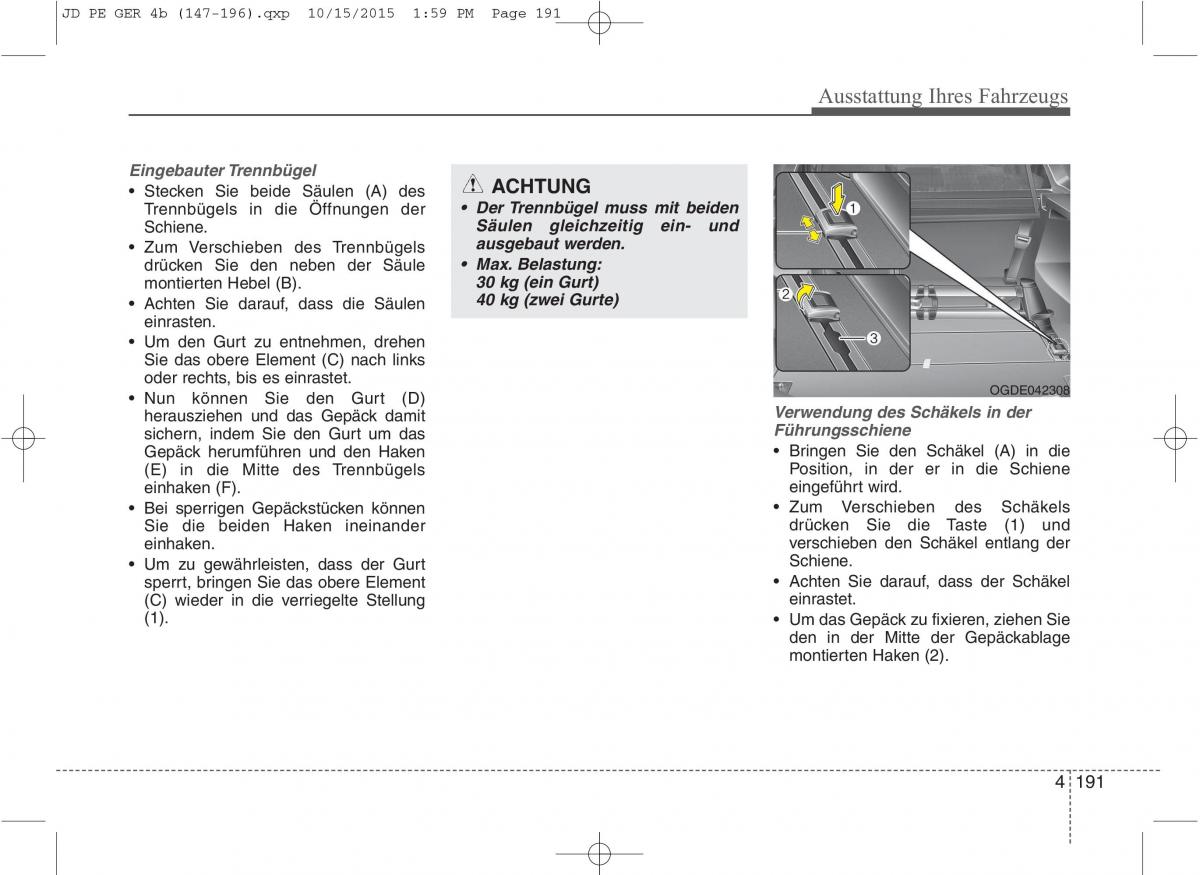 JD PE GER 4b (147-196).qxp 10/15/2015 1:59 PM Page 191

Ausstattung Ihres Fahrzeugs

Eingebauter Trennbügel
• Stecken Sie beide Säulen (A) des Trennbügels in die Öffnungen der Schiene.
• Zum Verschieben des Trennbügels drücken Sie den neben der Säule montierten Hebel (B).
• Achten Sie darauf, dass die Säulen einrasten.
• Um den Gurt zu entnehmen, drehen Sie das obere Element (C) nach links oder rechts, bis es einrastet.
• Nun können Sie den Gurt (D) herausziehen und das Gepäck damit sichern, indem Sie den Gurt um das Gepäck herumführen und den Haken (E) in die Mitte des Trennbügels einhaken (F).
• Bei sperrigen Gepäckstücken können Sie die beiden Haken ineinander einhaken.
• Um zu gewährleisten, dass der Gurt sperrt, bringen Sie das obere Element (C) wieder in die verriegelte Stellung (1).

ACHTUNG
• Der Trennbügel muss mit beiden Säulen gleichzeitig ein- und ausgebaut werden.
• Max. Belastung:
30 kg (ein Gurt)
40 kg (zwei Gurte)

1
2
3
OGDE042308

Verwendung des Schäkels in der Führungsschiene
• Bringen Sie den Schäkel (A) in die Position, in der er in die Schiene eingeführt wird.
• Zum Verschieben des Schäkels drücken Sie die Taste (1) und verschieben den Schäkel entlang der Schiene.
• Achten Sie darauf, dass der Schäkel einrastet.
• Um das Gepäck zu fixieren, ziehen Sie den in der Mitte der Gepäckablage montierten Haken (2).

4 191